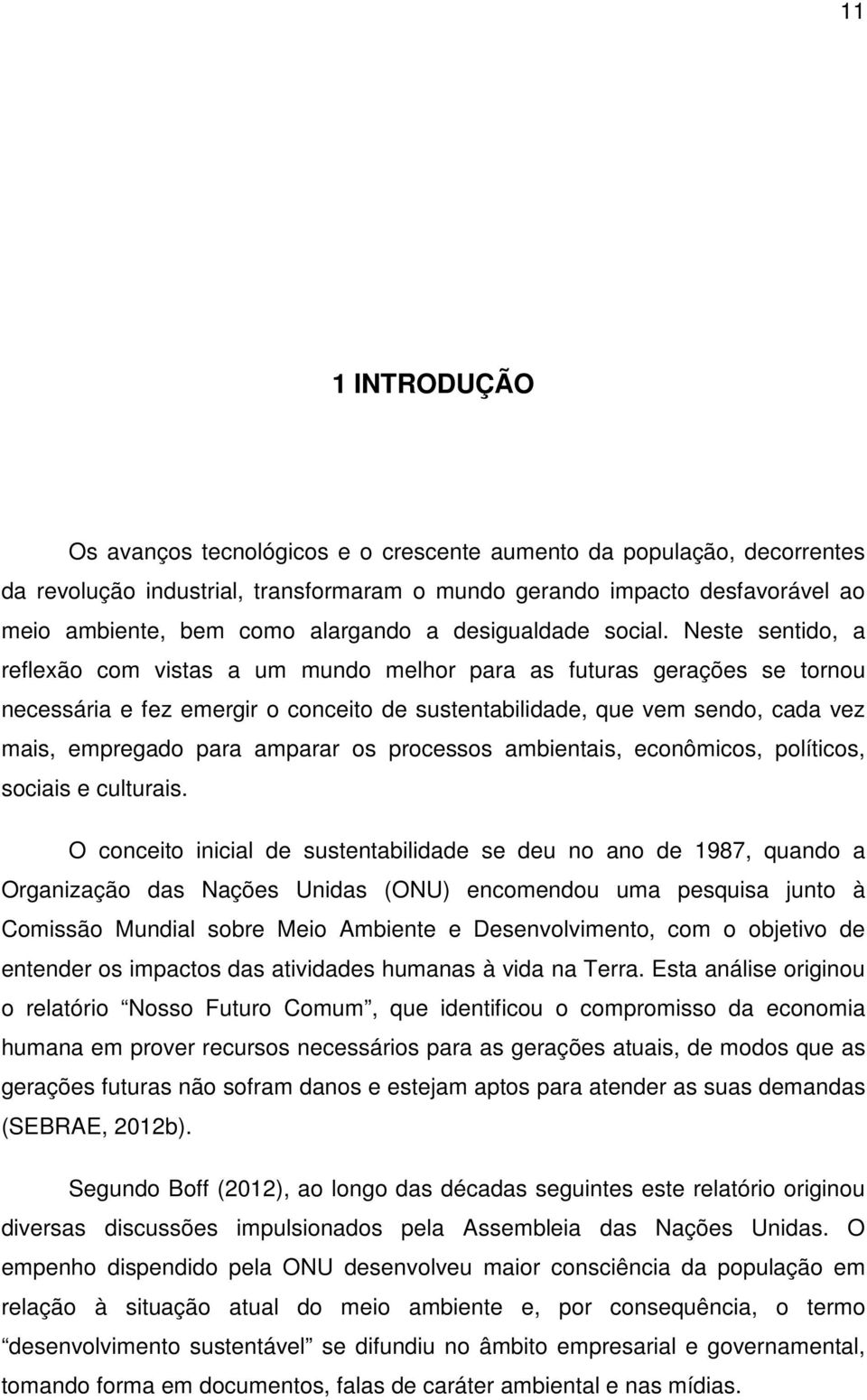 11

1 INTRODUÇÃO

Os avanços tecnológicos e o crescente aumento da população, decorrentes da revolução industrial, transformaram o mundo gerando impacto desfavorável ao meio ambiente, bem como alargando a desigualdade social. Neste sentido, a reflexão com vistas a um mundo melhor para as futuras gerações se tornou necessária e fez emergir o conceito de sustentabilidade, que vem sendo, cada vez mais, empregado para amparar os processos ambientais, econômicos, políticos, sociais e culturais.

O conceito inicial de sustentabilidade se deu no ano de 1987, quando a Organização das Nações Unidas (ONU) encomendou uma pesquisa junto à Comissão Mundial sobre Meio Ambiente e Desenvolvimento, com o objetivo de entender os impactos das atividades humanas à vida na Terra. Esta análise originou o relatório “Nosso Futuro Comum”, que identificou o compromisso da economia humana em prover recursos necessários para as gerações atuais, de modos que as gerações futuras não sofram danos e estejam aptos para atender as suas demandas (SEBRAE, 2012b).

Segundo Boff (2012), ao longo das décadas seguintes este relatório originou diversas discussões impulsionados pela Assembleia das Nações Unidas. O empenho dispendido pela ONU desenvolveu maior consciência da população em relação à situação atual do meio ambiente e, por consequência, o termo “desenvolvimento sustentável” se difundiu no âmbito empresarial e governamental, tomando forma em documentos, falas de caráter ambiental e nas mídias.